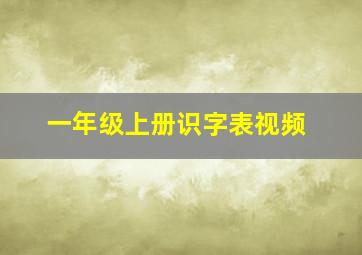 一年级上册识字表视频